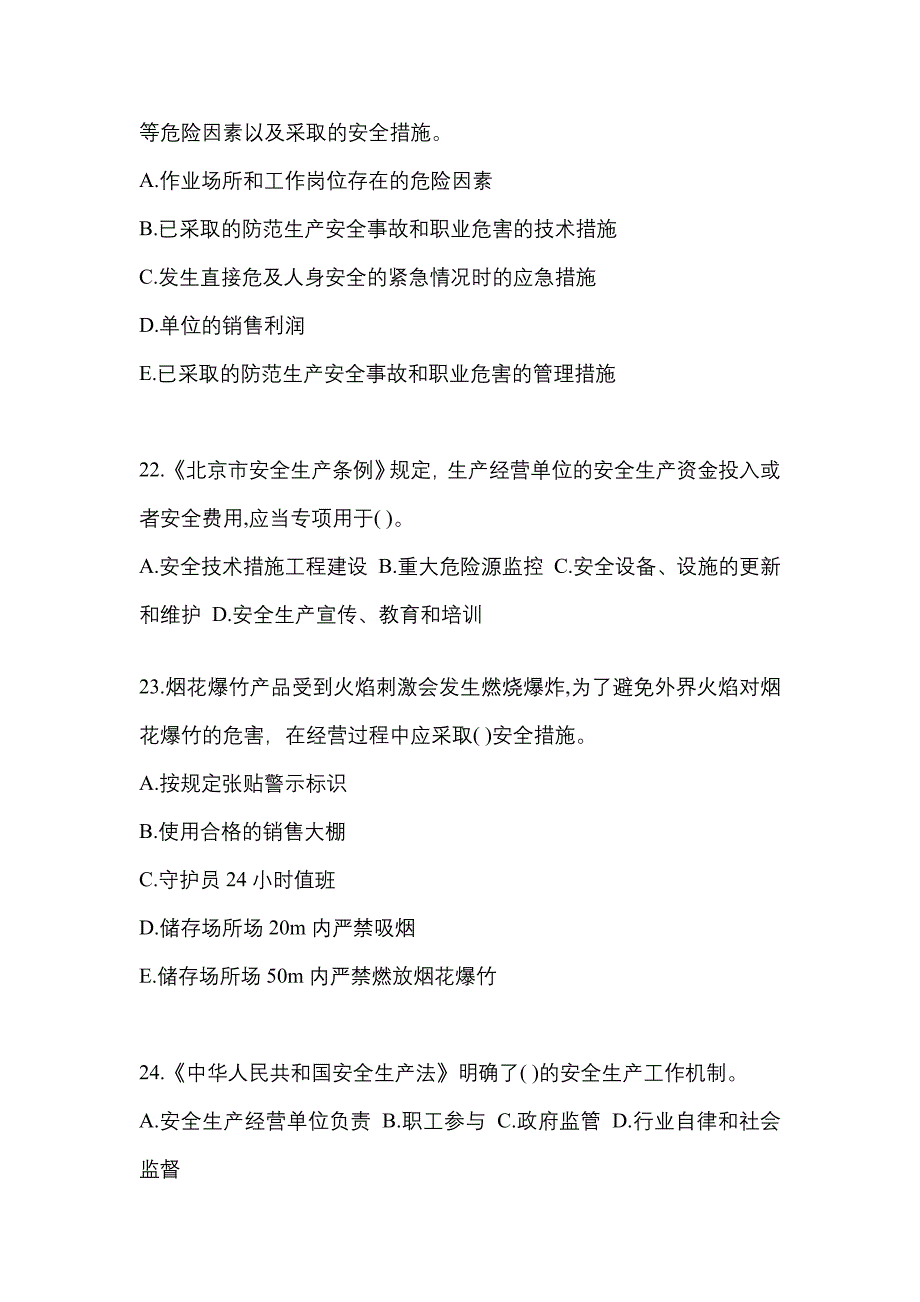 等危险因素以及采取的安全措施。

A.作业场所和工作岗位存在的危险因素

B.已采取的防范生产安全事故和职业危害的技术措施

C.发生直接危及人身安全的紧急情况时的应急措施

D.单位的销售利润

E.已采取的防范生产安全事故和职业危害的管理措施

22.《北京市安全生产条例》规定，生产经营单位的安全生产资金投入或者安全费用,应当专项用于( )。

A.安全技术措施工程建设 B.重大危险源监控 C.安全设备、设施的更新和维护 D.安全生产宣传、教育和培训

23.烟花爆竹产品受到火焰刺激会发生燃烧爆炸,为了避免外界火焰对烟花爆竹的危害，在经营过程中应采取( )安全措施。

A.按规定张贴警示标识

B.使用合格的销售大棚

C.守护员 24 小时值班

D.储存场所场 20m 内严禁吸烟

E.储存场所场 50m 内严禁燃放烟花爆竹

24.《中华人民共和国安全生产法》明确了( )的安全生产工作机制。

A.安全生产经营单位负责 B.职工参与 C.政府监管 D.行业自律和社会监督